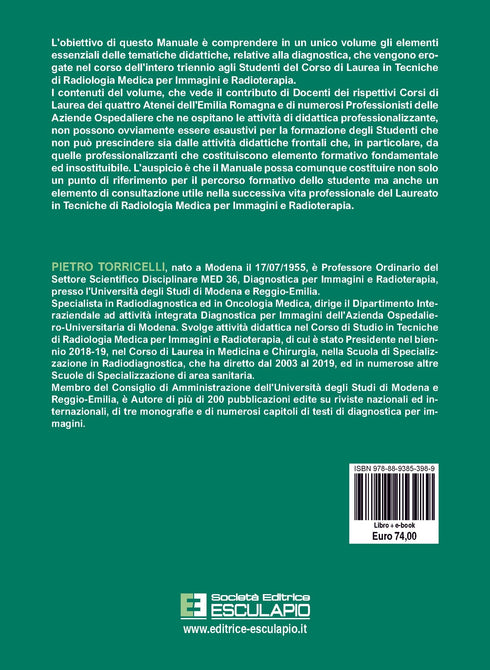 L'obiettivo di questo Manuale è comprendere in un unico volume gli elementi essenziali delle tematiche didattiche, relative alla diagnostica, che vengono erogate nel corso dell'intero triennio agli Studenti del Corso di Laurea in Tecniche di Radiologia Medica per Immagini e Radioterapia.
I contenuti del volume, che vede il contributo di Docenti dei rispettivi Corsi di Laurea dei quattro Atenei dell'Emilia Romagna e di numerosi Professionisti delle Aziende Ospedaliere che ne ospitano le attività di didattica professionalizzante, non possono ovviamente essere esaustivi per la formazione degli Studenti che non può prescindere sia dalle attività didattiche frontali che, in particolare, da quelle professionalizzanti che costituiscono elemento formativo fondamentale ed insostituibile. L'auspicio è che il Manuale possa comunque costituire non solo un punto di riferimento per il percorso formativo dello studente ma anche un elemento di consultazione utile nella successiva vita professionale del Laureato in Tecniche di Radiologia Medica per Immagini e Radioterapia.

PIETRO TORRICELLI, nato a Modena il 17/07/1955, è Professore Ordinario del Settore Scientifico Disciplinare MED 36, Diagnostica per Immagini e Radioterapia, presso l'Università degli Studi di Modena e Reggio-Emilia.
Specialista in Radiodiagnostica ed in Oncologia Medica, dirige il Dipartimento Interaziendale ad attività integrata Diagnostica per Immagini dell'Azienda Ospedaliero-Universitaria di Modena. Svolge attività didattica nel Corso di Studio in Tecniche di Radiologia Medica per Immagini e Radioterapia, di cui è stato Presidente nel biennio 2018-19, nel Corso di Laurea in Medicina e Chirurgia, nella Scuola di Specializzazione in Radiodiagnostica, che ha diretto dal 2003 al 2019, ed in numerose altre Scuole di Specializzazione di area sanitaria.
Membro del Consiglio di Amministrazione dell'Università degli Studi di Modena e Reggio-Emilia, è Autore di più di 200 pubblicazioni edite su riviste nazionali ed internazionali, di tre monografie e di numerosi capitoli di testi di diagnostica per immagini.

ISBN 978-88-9385-398-9

Libro + e-book
Euro 74,00

Società Editrice
ESCULAPIO
www.editrice-esculapio.it